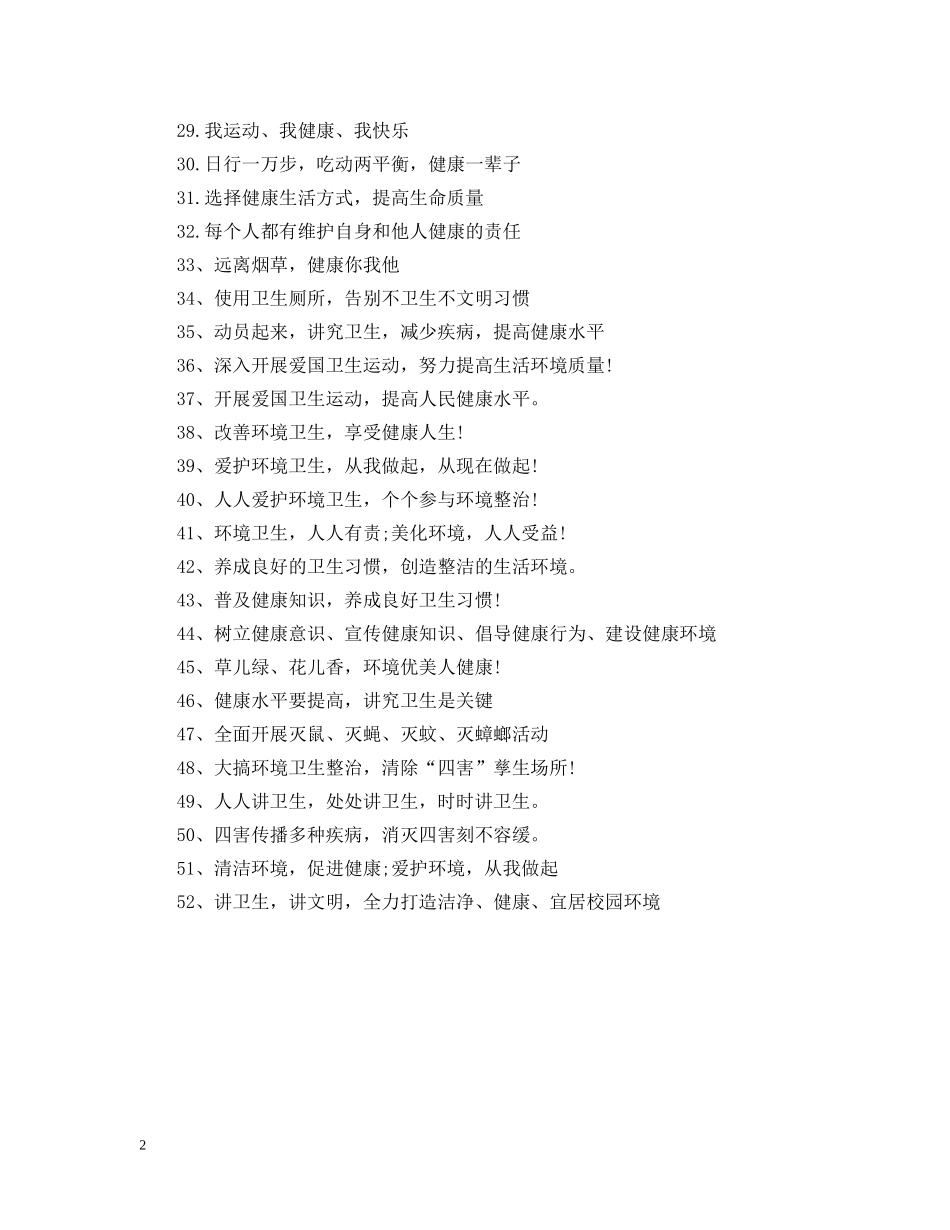 29.我运动、我健康、我快乐

30.日行一万步，吃动两平衡，健康一辈子

31.选择健康生活方式，提高生命质量

32.每个人都有维护自身和他人健康的责任

33、远离烟草，健康你我他

34、使用卫生厕所，告别不卫生不文明习惯

35、动员起来，讲究卫生，减少疾病，提高健康水平

36、深入开展爱国卫生运动，努力提高生活环境质量!

37、开展爱国卫生运动，提高人民健康水平。

38、改善环境卫生，享受健康人生!

39、爱护环境卫生，从我做起，从现在做起!

40、人人爱护环境卫生，个个参与环境整治!

41、环境卫生，人人有责;美化环境，人人受益!

42、养成良好的卫生习惯，创造整洁的生活环境。

43、普及健康知识，养成良好卫生习惯!

44、树立健康意识、宣传健康知识、倡导健康行为、建设健康环境

45、草儿绿、花儿香，环境优美人健康!

46、健康水平要提高，讲究卫生是关键

47、全面开展灭鼠、灭蝇、灭蚊、灭蟑螂活动

48、大搞环境卫生整治，清除“四害”孳生场所!

49、人人讲卫生，处处讲卫生，时时讲卫生。

50、四害传播多种疾病，消灭四害刻不容缓。

51、清洁环境，促进健康;爱护环境，从我做起

52、讲卫生，讲文明，全力打造洁净、健康、宜居校园环境

2